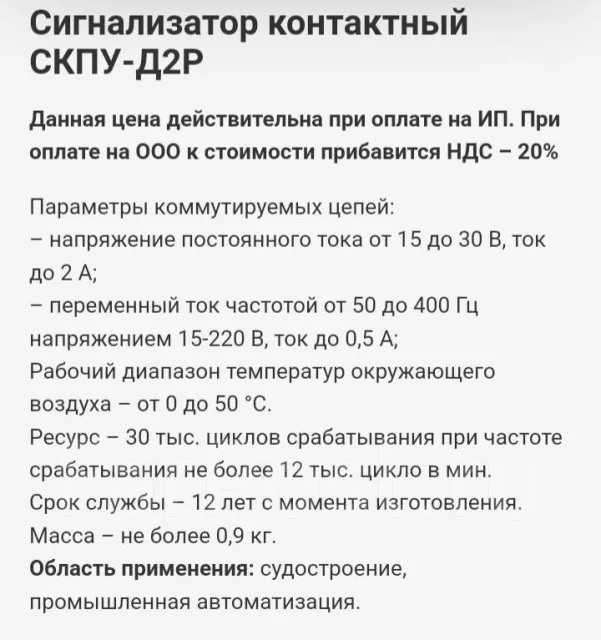 Сигнализатор контактный СКПУ-Д2Р

Данная цена действительна при оплате на ИП. При оплате на ООО к стоимости прибавится НДС – 20%

Параметры коммутируемых цепей:
– напряжение постоянного тока от 15 до 30 В, ток до 2 А;
– переменный ток частотой от 50 до 400 Гц напряжением 15-220 В, ток до 0,5 А;
Рабочий диапазон температур окружающего воздуха – от 0 до 50 °С.
Ресурс – 30 тыс. циклов срабатывания при частоте срабатывания не более 12 тыс. цикло в мин.
Срок службы – 12 лет с момента изготовления.
Масса – не более 0,9 кг.
Область применения: судостроение, промышленная автоматизация.